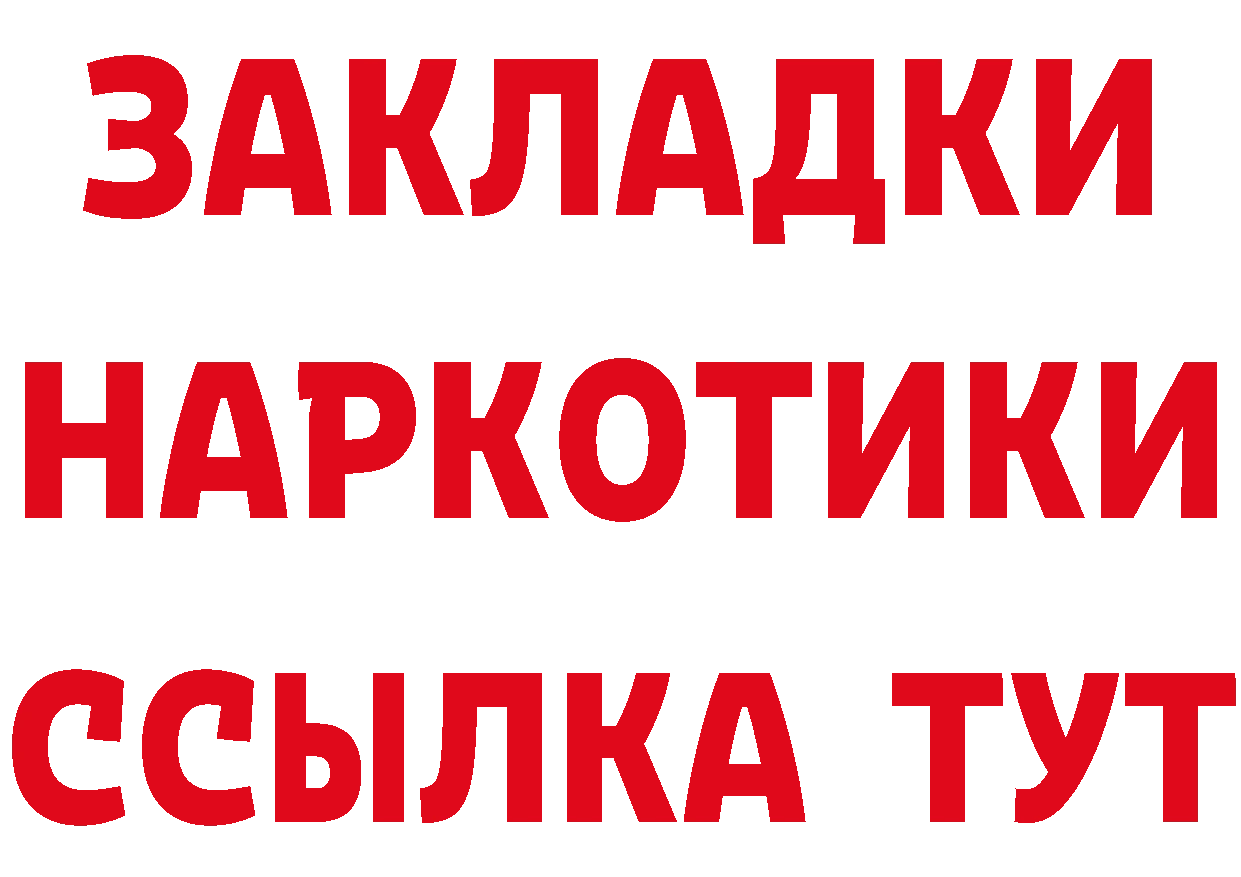 ЗАКЛАДКИ
НАРКОТИКИ
ССЫЛКА ТУТ